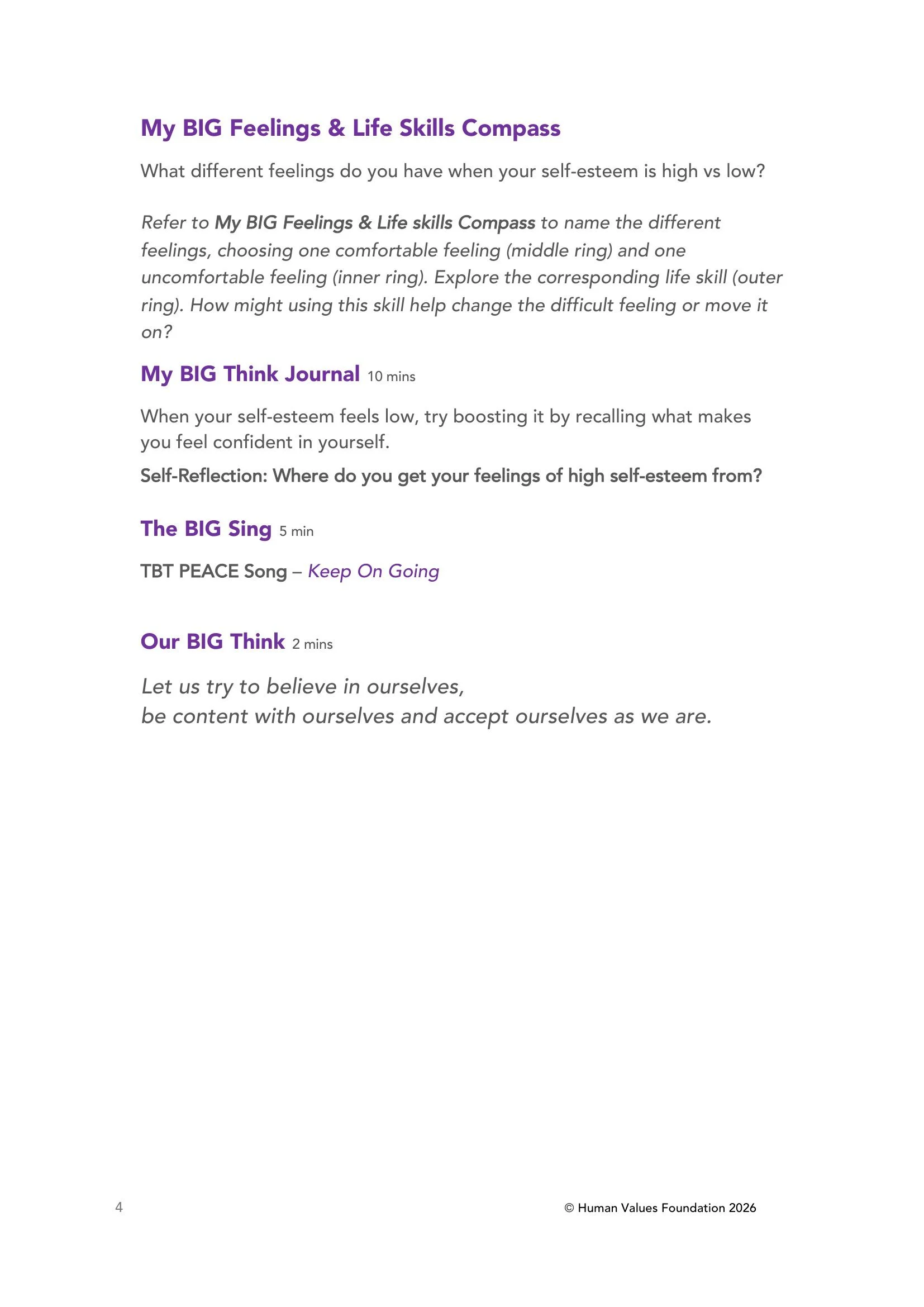 My BIG Feelings & Life Skills Compass

What different feelings do you have when your self-esteem is high vs low?

Refer to My BIG Feelings & Life skills Compass to name the different feelings, choosing one comfortable feeling (middle ring) and one uncomfortable feeling (inner ring). Explore the corresponding life skill (outer ring). How might using this skill help change the difficult feeling or move it on?

My BIG Think Journal 10 mins

When your self-esteem feels low, try boosting it by recalling what makes you feel confident in yourself.

Self-Reflection: Where do you get your feelings of high self-esteem from?

The BIG Sing 5 min

TBT PEACE Song – Keep On Going

Our BIG Think 2 mins

Let us try to believe in ourselves,
be content with ourselves and accept ourselves as we are.

4

© Human Values Foundation 2026